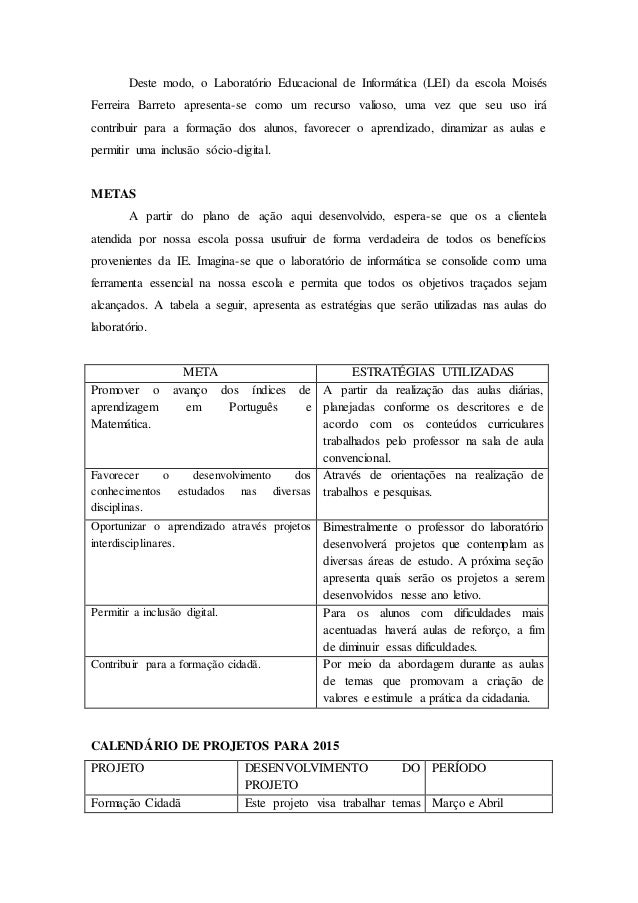 Deste modo, o Laboratório Educacional de Informática (LEI) da escola Moisés Ferreira Barreto apresenta-se como um recurso valioso, uma vez que seu uso irá contribuir para a formação dos alunos, favorecer o aprendizado, dinamizar as aulas e permitir uma inclusão sócio-digital.

METAS

A partir do plano de ação aqui desenvolvido, espera-se que os a clientela atendida por nossa escola possa usufruir de forma verdadeira de todos os benefícios provenientes da IE. Imagina-se que o laboratório de informática se consolide como uma ferramenta essencial na nossa escola e permita que todos os objetivos traçados sejam alcançados. A tabela a seguir, apresenta as estratégias que serão utilizadas nas aulas do laboratório.

| META | ESTRATÉGIAS UTILIZADAS |
|---|---|
| Promover o avanço dos índices de aprendizagem em Português e Matemática. | A partir da realização das aulas diárias, planejadas conforme os descritores e de acordo com os conteúdos curriculares trabalhados pelo professor na sala de aula convencional. |
| Favorecer o desenvolvimento dos conhecimentos estudados nas diversas disciplinas. | Através de orientações na realização de trabalhos e pesquisas. |
| Oportunizar o aprendizado através projetos interdisciplinares. | Bimestralmente o professor do laboratório desenvolverá projetos que contemplam as diversas áreas de estudo. A próxima seção apresenta quais serão os projetos a serem desenvolvidos nesse ano letivo. |
| Permitir a inclusão digital. | Para os alunos com dificuldades mais acentuadas haverá aulas de reforço, a fim de diminuir essas dificuldades. |
| Contribuir para a formação cidadã. | Por meio da abordagem durante as aulas de temas que promovam a criação de valores e estimule a prática da cidadania. |

CALENDÁRIO DE PROJETOS PARA 2015

| PROJETO | DESENVOLVIMENTO DO PROJETO | PERÍODO |
|---|---|---|
| Formação Cidadã | Este projeto visa trabalhar temas | Março e Abril |